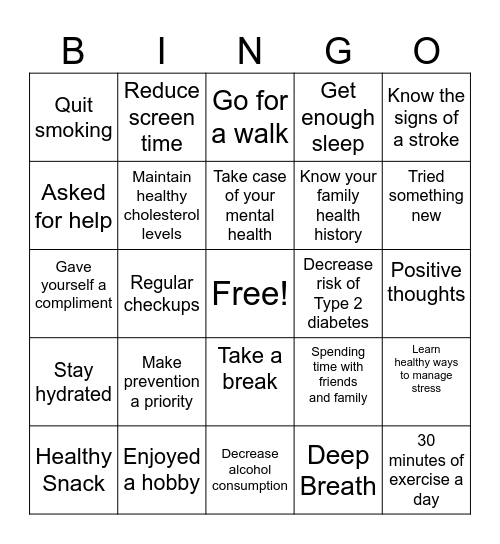 | B | I | N | G | O |
|---|---|---|---|---|
| Quit smoking | Reduce screen time | Go for a walk | Get enough sleep | Know the signs of a stroke |
| Asked for help | Maintain healthy cholesterol levels | Take case of your mental health | Know your family health history | Tried something new |
| Gave yourself a compliment | Regular checkups | Free! | Decrease risk of Type 2 diabetes | Positive thoughts |
| Stay hydrated | Make prevention a priority | Take a break | Spending time with friends and family | Learn healthy ways to manage stress |
| Healthy Snack | Enjoyed a hobby | Decrease alcohol consumption | Deep Breath | 30 minutes of exercise a day |